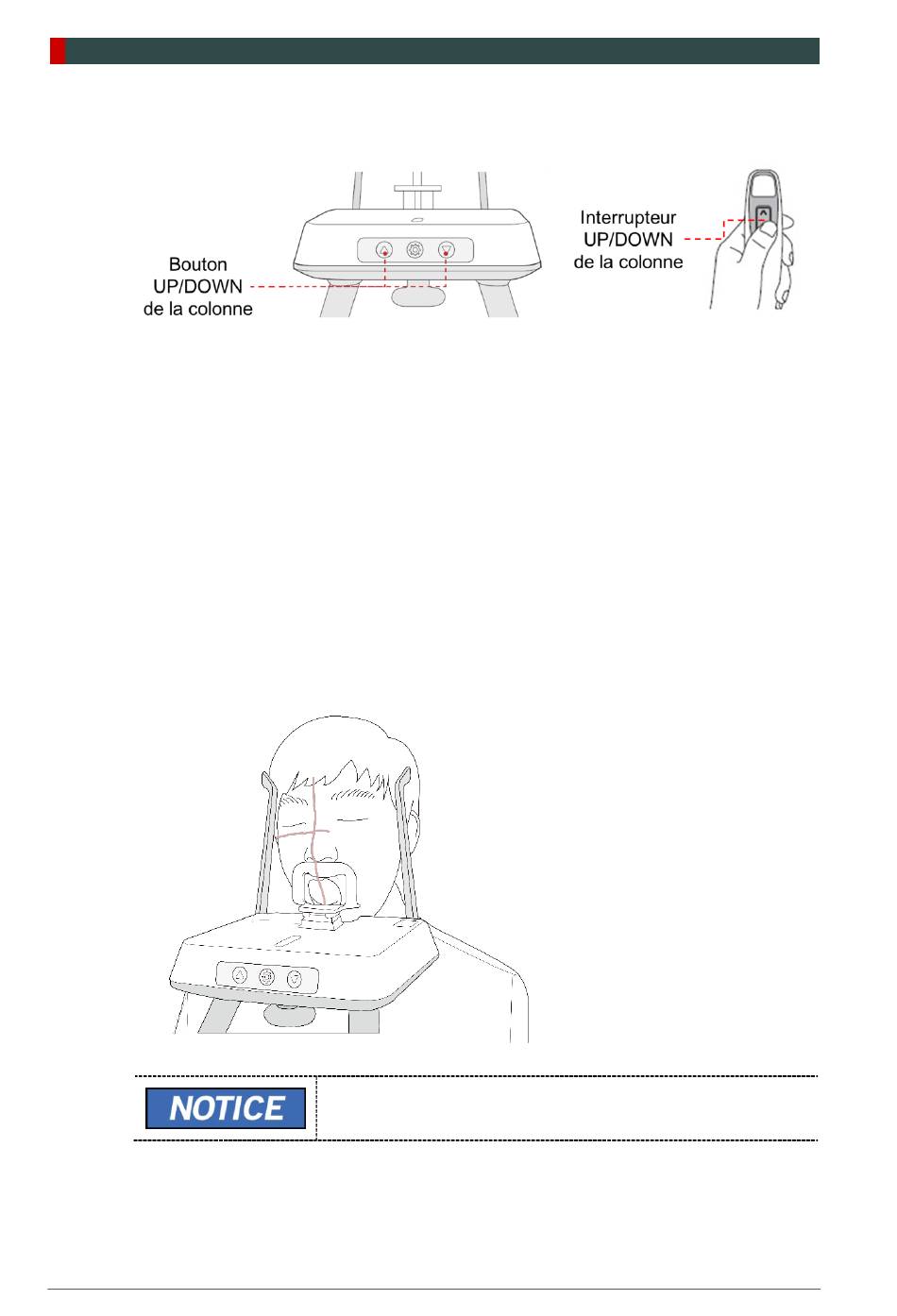 Bouton UP/DOWN de la colonne

Interrupteur UP/DOWN de la colonne

NOTICE